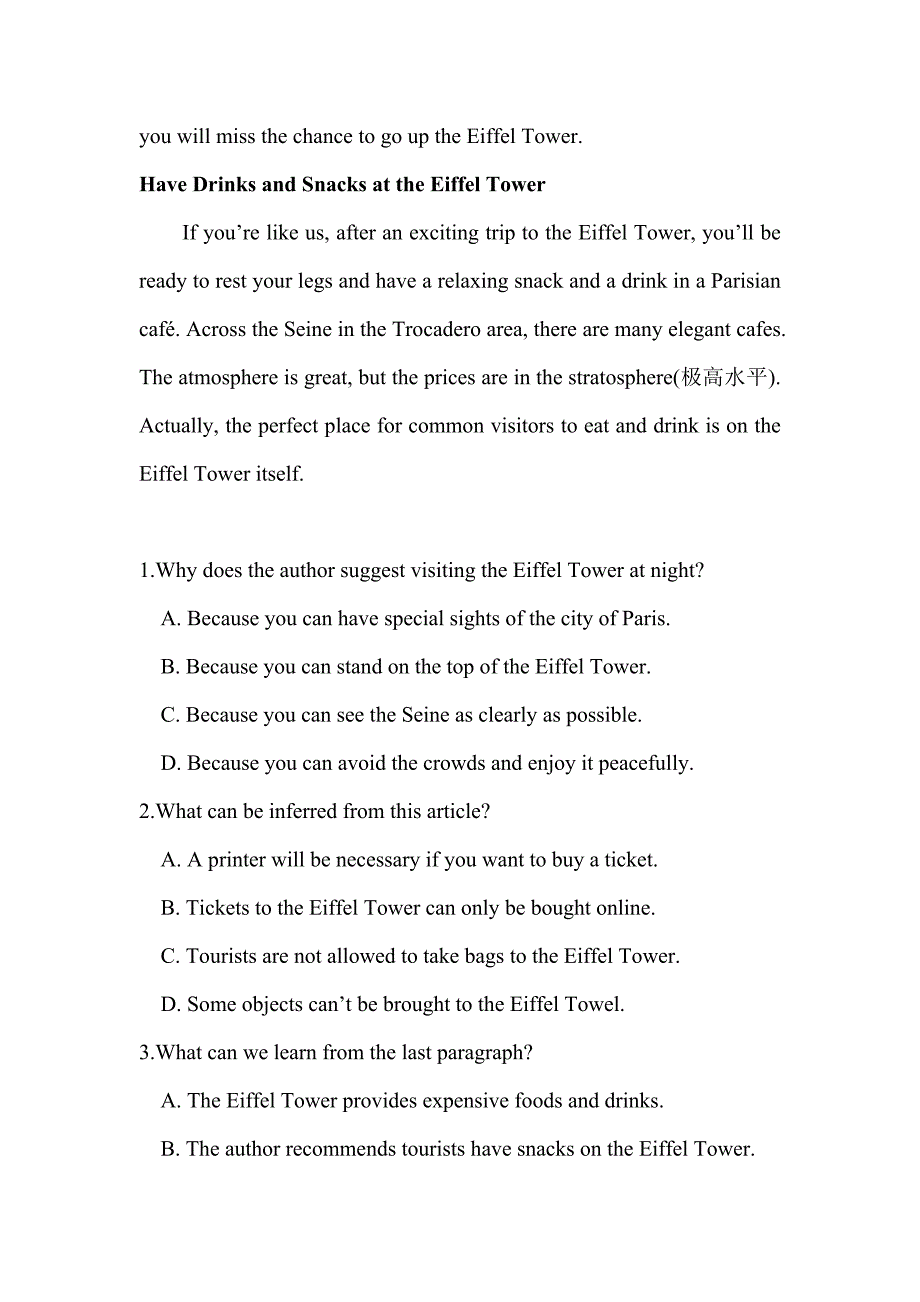 you will miss the chance to go up the Eiffel Tower.

Have Drinks and Snacks at the Eiffel Tower

If you’re like us, after an exciting trip to the Eiffel Tower, you’ll be ready to rest your legs and have a relaxing snack and a drink in a Parisian café. Across the Seine in the Trocadero area, there are many elegant cafes. The atmosphere is great, but the prices are in the stratosphere(极高水平). Actually, the perfect place for common visitors to eat and drink is on the Eiffel Tower itself.

1.Why does the author suggest visiting the Eiffel Tower at night?

A. Because you can have special sights of the city of Paris.

B. Because you can stand on the top of the Eiffel Tower.

C. Because you can see the Seine as clearly as possible.

D. Because you can avoid the crowds and enjoy it peacefully.

2.What can be inferred from this article?

A. A printer will be necessary if you want to buy a ticket.

B. Tickets to the Eiffel Tower can only be bought online.

C. Tourists are not allowed to take bags to the Eiffel Tower.

D. Some objects can’t be brought to the Eiffel Towel.

3.What can we learn from the last paragraph?

A. The Eiffel Tower provides expensive foods and drinks.

B. The author recommends tourists have snacks on the Eiffel Tower.